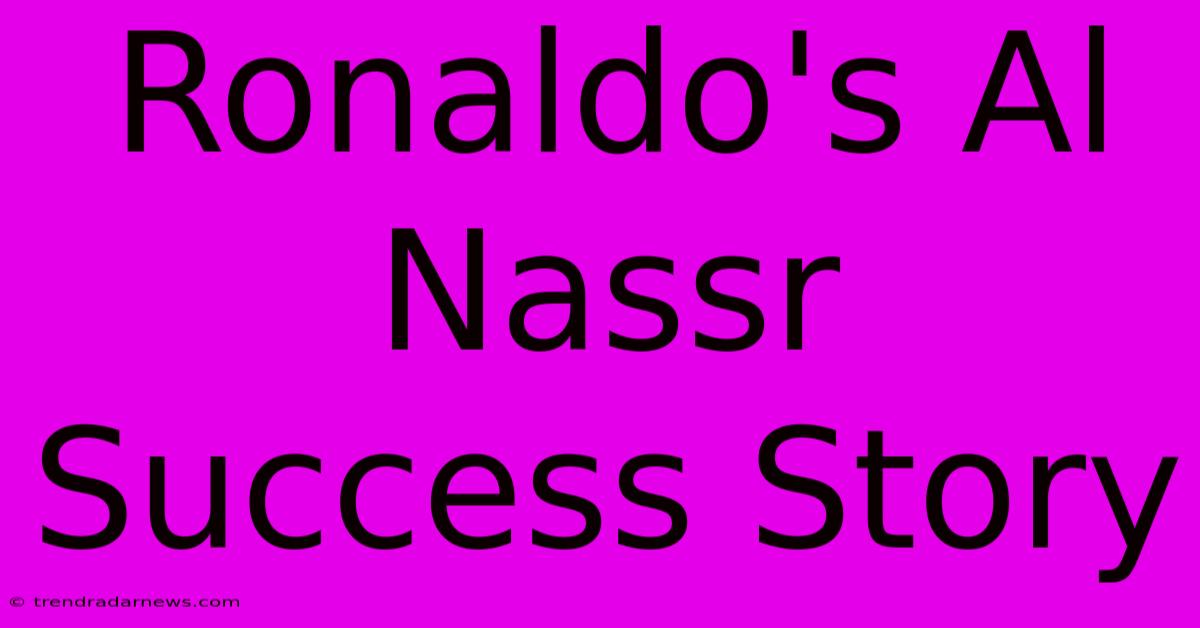 Ronaldo's Al Nassr Success Story

© trendradarnews.com